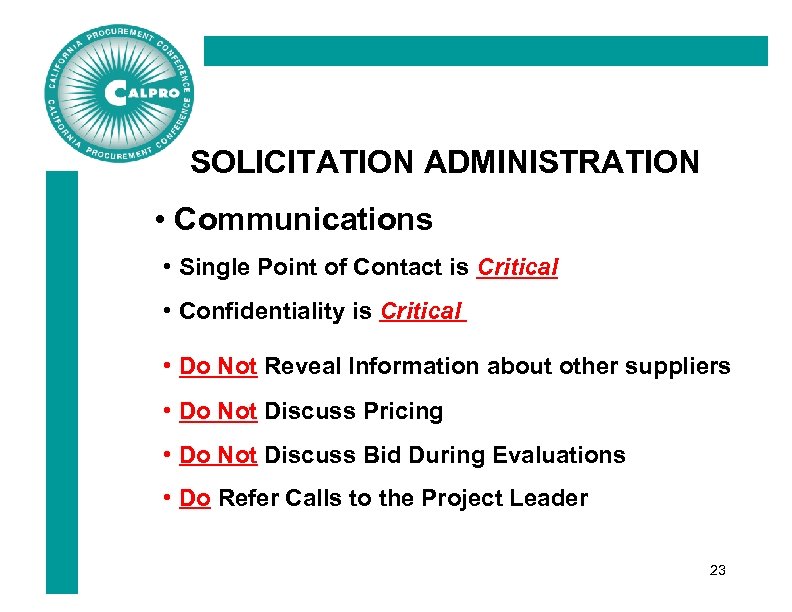 CALIFORNIA PROCUREMENT CONFERENCE
CALPRO
CALIFORNIA PROCUREMENT CONFERENCE

SOLICITATION ADMINISTRATION

• Communications

• Single Point of Contact is Critical

• Confidentiality is Critical

• Do Not Reveal Information about other suppliers

• Do Not Discuss Pricing

• Do Not Discuss Bid During Evaluations

• Do Refer Calls to the Project Leader

23